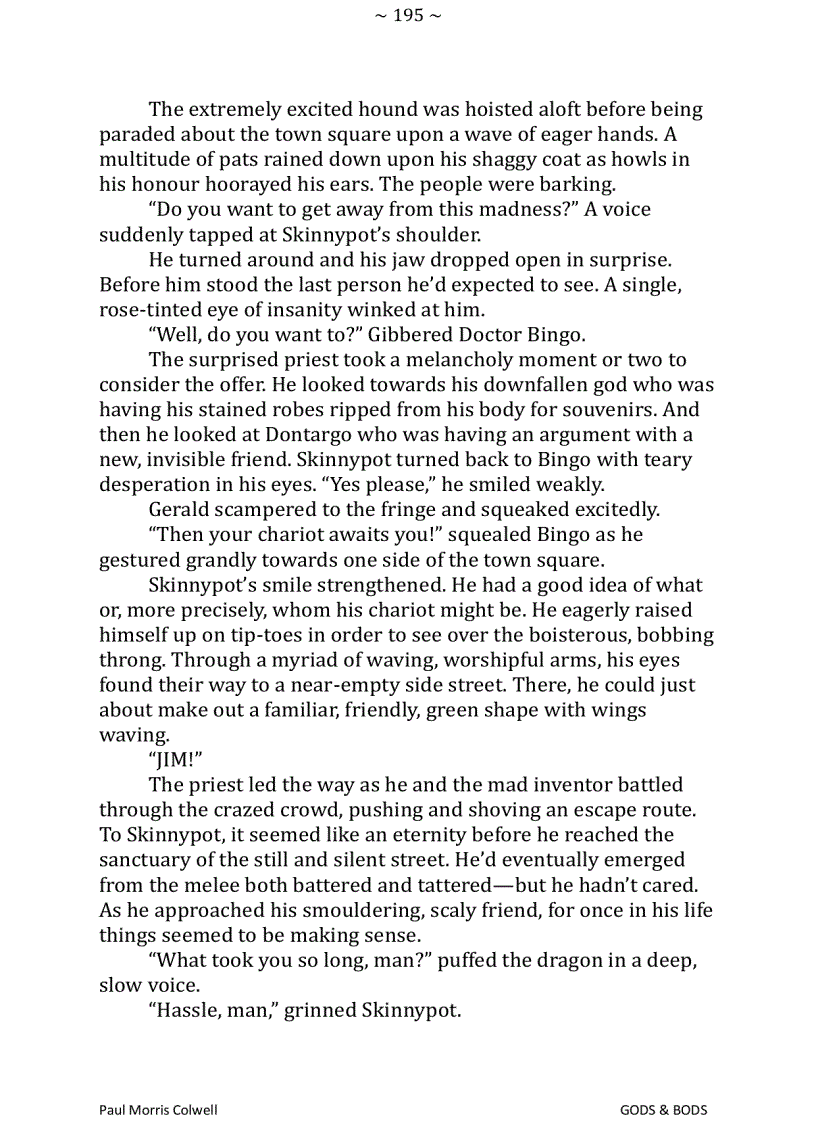 ~ 195 ~

The extremely excited hound was hoisted aloft before being paraded about the town square upon a wave of eager hands. A multitude of pats rained down upon his shaggy coat as howls in his honour hoorayed his ears. The people were barking.

“Do you want to get away from this madness?” A voice suddenly tapped at Skinnypot’s shoulder.

He turned around and his jaw dropped open in surprise. Before him stood the last person he’d expected to see. A single, rose-tinted eye of insanity winked at him.

“Well, do you want to?” Gibbered Doctor Bingo.

The surprised priest took a melancholy moment or two to consider the offer. He looked towards his downfallen god who was having his stained robes ripped from his body for souvenirs. And then he looked at Dontargo who was having an argument with a new, invisible friend. Skinnypot turned back to Bingo with teary desperation in his eyes. “Yes please,” he smiled weakly.

Gerald scampered to the fringe and squeaked excitedly.

“Then your chariot awaits you!” squealed Bingo as he gestured grandly towards one side of the town square.

Skinnypot’s smile strengthened. He had a good idea of what or, more precisely, whom his chariot might be. He eagerly raised himself up on tip-toes in order to see over the boisterous, bobbing throng. Through a myriad of waving, worshipful arms, his eyes found their way to a near-empty side street. There, he could just about make out a familiar, friendly, green shape with wings waving.

“JIM!”

The priest led the way as he and the mad inventor battled through the crazed crowd, pushing and shoving an escape route. To Skinnypot, it seemed like an eternity before he reached the sanctuary of the still and silent street. He’d eventually emerged from the melee both battered and tattered—but he hadn’t cared. As he approached his smouldering, scaly friend, for once in his life things seemed to be making sense.

“What took you so long, man?” puffed the dragon in a deep, slow voice.

“Hassle, man,” grinned Skinnypot.

Paul Morris Colwell

GODS & BODS